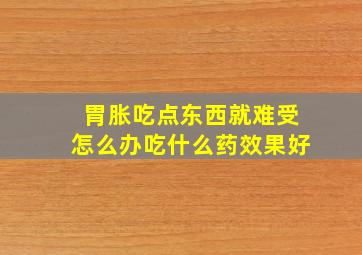 胃胀吃点东西就难受
怎么办吃什么药效果好